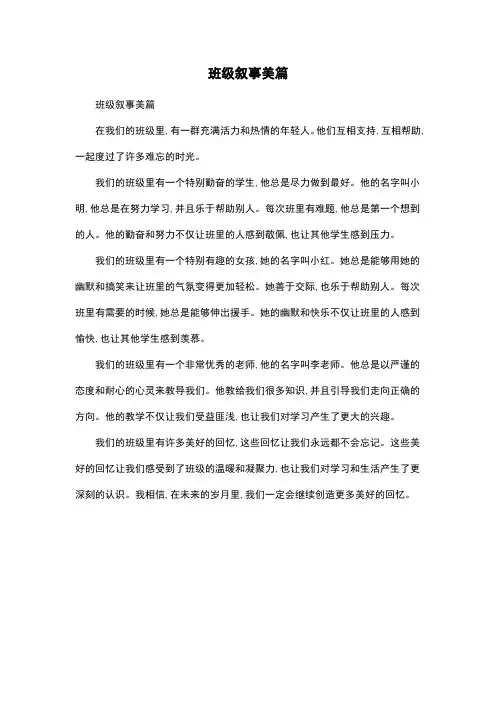 班级叙事美篇

班级叙事美篇

在我们的班级里，有一群充满活力和热情的年轻人。他们互相支持，互相帮助，一起度过了许多难忘的时光。

我们的班级里有一个特别勤奋的学生，他总是尽力做到最好。他的名字叫小明，他总是在努力学习，并且乐于帮助别人。每次班里有难题，他总是第一个想到的人。他的勤奋和努力不仅让班里的人感到敬佩，也让其他学生感到压力。

我们的班级里有一个特别有趣的女孩，她的名字叫小红。她总是能够用她的幽默和搞笑来让班里的气氛变得更加轻松。她善于交际，也乐于帮助别人。每次班里有需要的时候，她总是能够伸出援手。她的幽默和快乐不仅让班里的人感到愉快，也让其他学生感到羡慕。

我们的班级里有一个非常优秀的老师，他的名字叫李老师。他总是以严谨的态度和耐心的心灵来教导我们。他教给我们很多知识，并且引导我们走向正确的方向。他的教学不仅让我们受益匪浅，也让我们对学习产生了更大的兴趣。

我们的班级里有许多美好的回忆，这些回忆让我们永远都不会忘记。这些美好的回忆让我们感受到了班级的温暖和凝聚力，也让我们对学习和生活产生了更深刻的认识。我相信，在未来的岁月里，我们一定会继续创造更多美好的回忆。